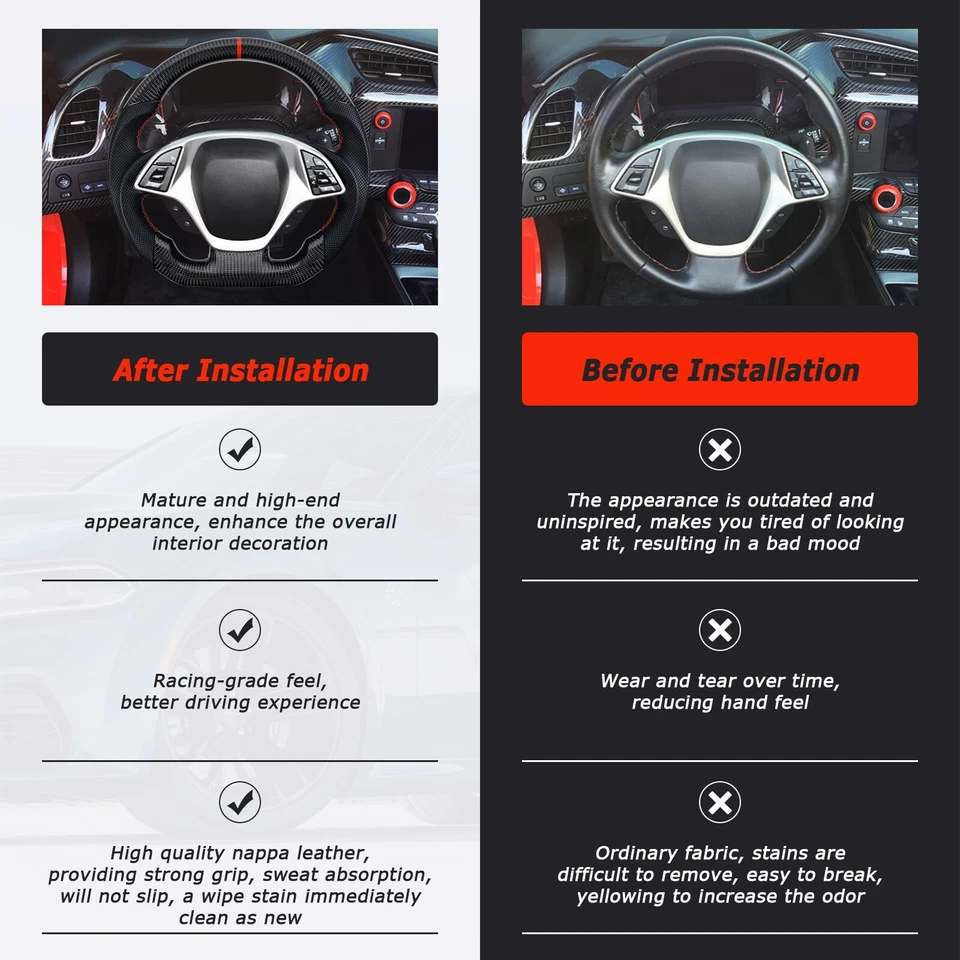 After Installation

Mature and high-end appearance, enhance the overall interior decoration

Racing-grade feel, better driving experience

High quality nappa leather, providing strong grip, sweat absorption, will not slip, a wipe stain immediately clean as new

Before Installation

The appearance is outdated and uninspired, makes you tired of looking at it, resulting in a bad mood

Wear and tear over time, reducing hand feel

Ordinary fabric, stains are difficult to remove, easy to break, yellowing to increase the odor